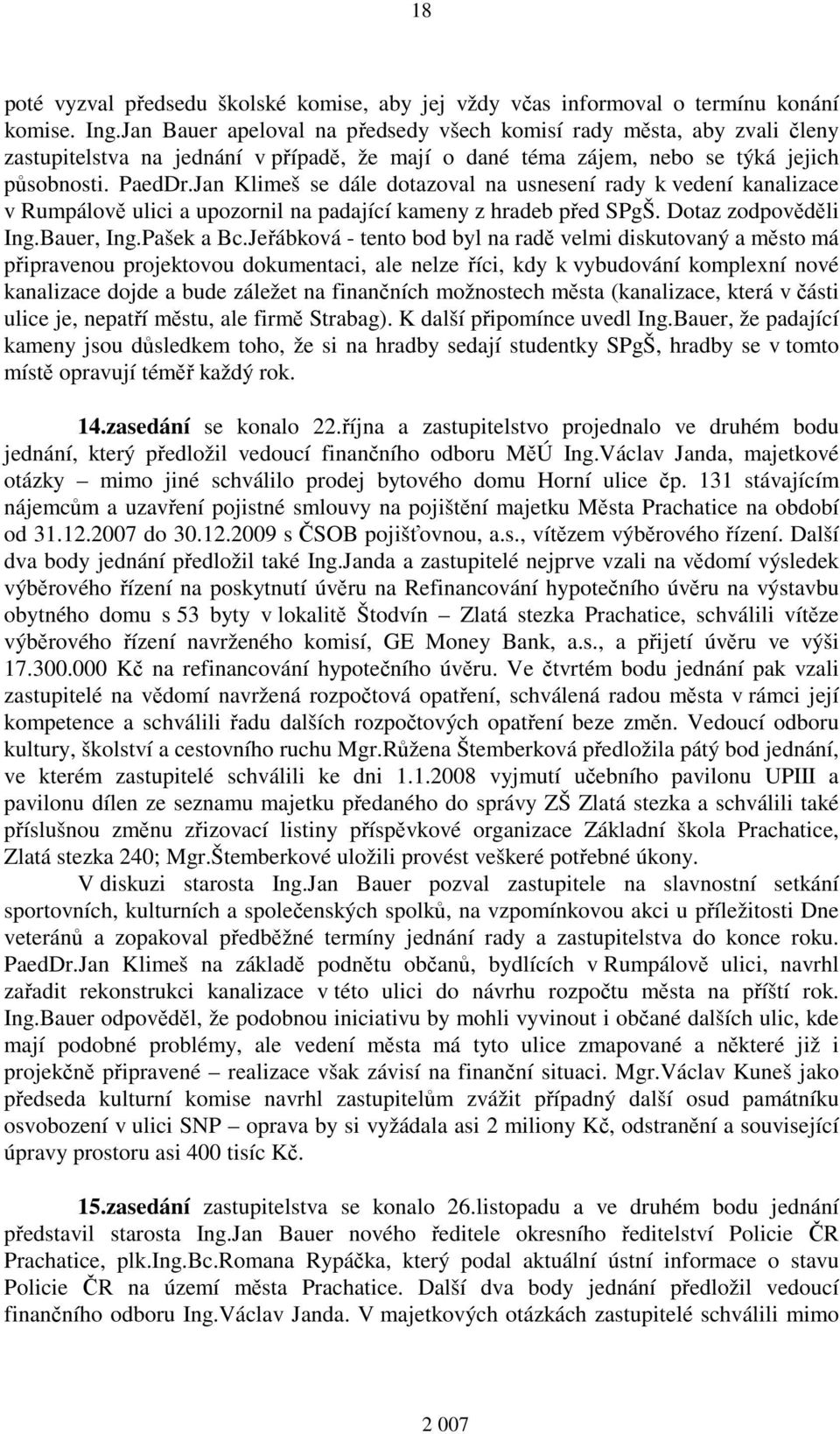 18

poté vyzval předsedu školské komise, aby jej vždy včas informoval o termínu konání komise. Ing.Jan Bauer apeloval na předsedy všech komisí rady města, aby zvali členy zastupitelstva na jednání v případě, že mají o dané téma zájem, nebo se týká jejich působnosti. PaedDr.Jan Klimeš se dále dotazoval na usnesení rady k vedení kanalizace v Rumpálově ulici a upozornil na padající kameny z hradeb před SPgŠ. Dotaz zodpověděli Ing.Bauer, Ing.Pašek a Bc.Jeřábková - tento bod byl na radě velmi diskutovaný a město má připravenou projektovou dokumentaci, ale nelze říci, kdy k vybudování komplexní nové kanalizace dojde a bude záležet na finančních možnostech města (kanalizace, která v části ulice je, nepatří městu, ale firmě Strabag). K další připomínce uvedl Ing.Bauer, že padající kameny jsou důsledkem toho, že si na hradby sedají studentky SPgŠ, hradby se v tomto místě opravují téměř každý rok.

14.zasedání se konalo 22.října a zastupitelstvo projednalo ve druhém bodu jednání, který předložil vedoucí finančního odboru MěÚ Ing.Václav Janda, majetkové otázky – mimo jiné schválilo prodej bytového domu Horní ulice čp. 131 stávajícím nájemcům a uzavření pojistné smlouvy na pojištění majetku Města Prachatice na období od 31.12.2007 do 30.12.2009 s ČSOB pojišťovnou, a.s., vítězem výběrového řízení. Další dva body jednání předložil také Ing.Janda a zastupitelé nejprve vzali na vědomí výsledek výběrového řízení na poskytnutí úvěru na Refinancování hypotečního úvěru na výstavbu obytného domu s 53 byty v lokalitě Štodvín – Zlatá stezka Prachatice, schválili vítěze výběrového řízení navrženého komisí, GE Money Bank, a.s., a přijetí úvěru ve výši 17.300.000 Kč na refinancování hypotečního úvěru. Ve čtvrtém bodu jednání pak vzali zastupitelé na vědomí navržená rozpočtová opatření, schválená radou města v rámci její kompetence a schválili řadu dalších rozpočtových opatření beze změn. Vedoucí odboru kultury, školství a cestovního ruchu Mgr.Růžena Štemberková předložila pátý bod jednání, ve kterém zastupitelé schválili ke dni 1.1.2008 vyjmutí učebního pavilonu UPIII a pavilonu dílen ze seznamu majetku předaného do správy ZŠ Zlatá stezka a schválili také příslušnou změnu zřizovací listiny příspěvkové organizace Základní škola Prachatice, Zlatá stezka 240; Mgr.Štemberkové uložili provést veškeré potřebné úkony.

V diskuzi starosta Ing.Jan Bauer pozval zastupitele na slavnostní setkání sportovních, kulturních a společenských spolků, na vzpomínkovou akci u příležitosti Dne veteránů a zopakoval předběžné termíny jednání rady a zastupitelstva do konce roku. PaedDr.Jan Klimeš na základě podnětu občanů, bydlících v Rumpálově ulici, navrhl zařadit rekonstrukci kanalizace v této ulici do návrhu rozpočtu města na příští rok. Ing.Bauer odpověděl, že podobnou iniciativu by mohli vyvinout i občané dalších ulic, kde mají podobné problémy, ale vedení města má tyto ulice zmapované a některé již i projekčně připravené – realizace však závisí na finanční situaci. Mgr.Václav Kuneš jako předseda kulturní komise navrhl zastupitelům zvážit případný další osud památníku osvobození v ulici SNP – oprava by si vyžádala asi 2 miliony Kč, odstranění a související úpravy prostoru asi 400 tisíc Kč.

15.zasedání zastupitelstva se konalo 26.listopadu a ve druhém bodu jednání představil starosta Ing.Jan Bauer nového ředitele okresního ředitelství Policie ČR Prachatice, plk.Ing.Bc.Romana Rypáčka, který podal aktuální ústní informace o stavu Policie ČR na území města Prachatice. Další dva body jednání předložil vedoucí finančního odboru Ing.Václav Janda. V majetkových otázkách zastupitelé schválili mimo

2 007